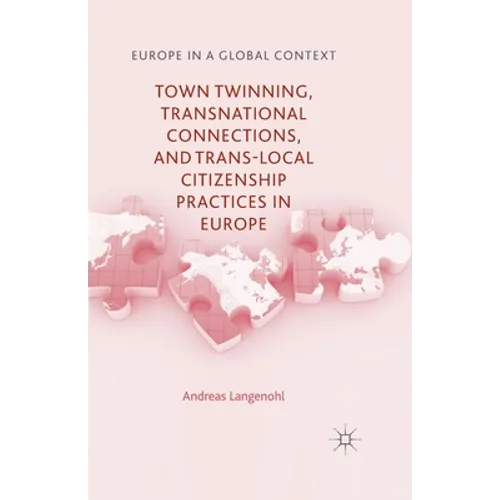 EUROPE IN A GLOBAL CONTEXT

TOWN TWINNING, TRANSNATIONAL CONNECTIONS, AND TRANS-LOCAL CITIZENSHIP PRACTICES IN EUROPE

Andreas Langenohl